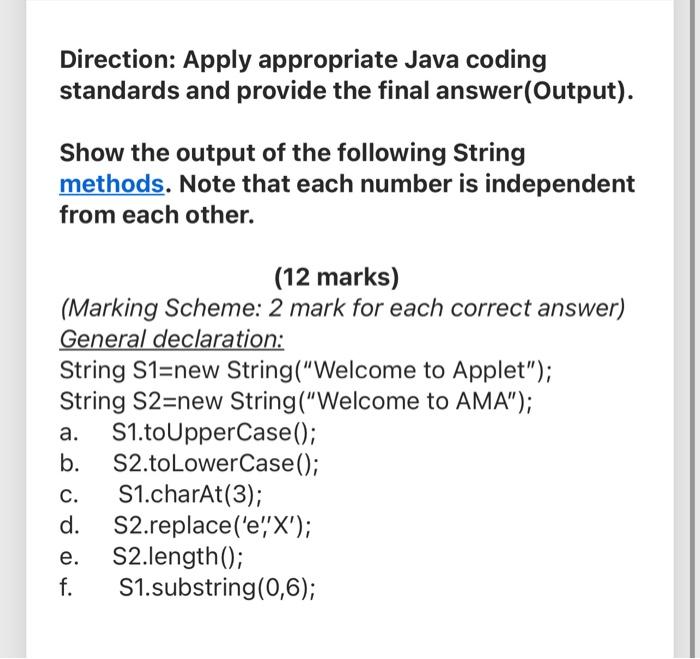 Direction: Apply appropriate Java coding standards and provide the final answer(Output).

Show the output of the following String methods. Note that each number is independent from each other.

(12 marks)
(Marking Scheme: 2 mark for each correct answer)
General declaration:
String S1=new String("Welcome to Applet");
String S2=new String("Welcome to AMA");
a. S1.toUpperCase();
b. S2.toLowerCase();
c. S1.charAt(3);
d. S2.replace('e','X');
e. S2.length();
f. S1.substring(0,6);